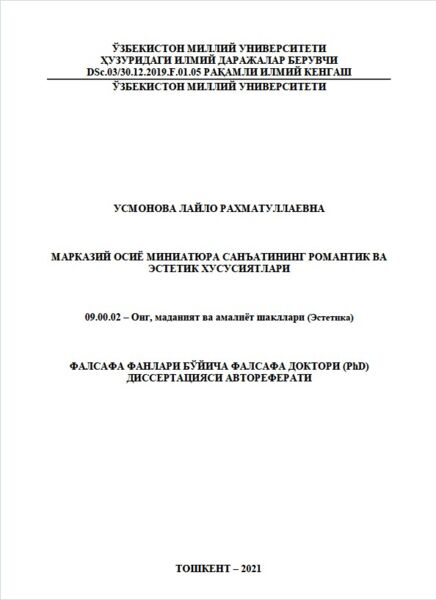 ЎЗБЕКИСТОН МИЛЛИЙ УНИВЕРСИТЕТИ
ҲУЗУРИДАГИ ИЛМИЙ ДАРАЖАЛАР БЕРУВЧИ
DSc.03/30.12.2019.F.01.05 РАҚАМЛИ ИЛМИЙ КЕНГАШ
ЎЗБЕКИСТОН МИЛЛИЙ УНИВЕРСИТЕТИ

УСМОНОВА ЛАЙЛО РАХМАТУЛЛАЕВНА

МАРКАЗИЙ ОСИЁ МИНИАТЮРА САНЪАТИНИНГ РОМАНТИК ВА ЭСТЕТИК ХУСУСИЯТЛАРИ

09.00.02 – Онг, маданият ва амалиёт шакллари (Эстетика)

ФАЛСАФА ФАНЛАРИ БЎЙИЧА ФАЛСАФА ДОКТОРИ (PhD) ДИССЕРТАЦИЯСИ АВТОРЕФЕРАТИ

ТОШКЕНТ – 2021